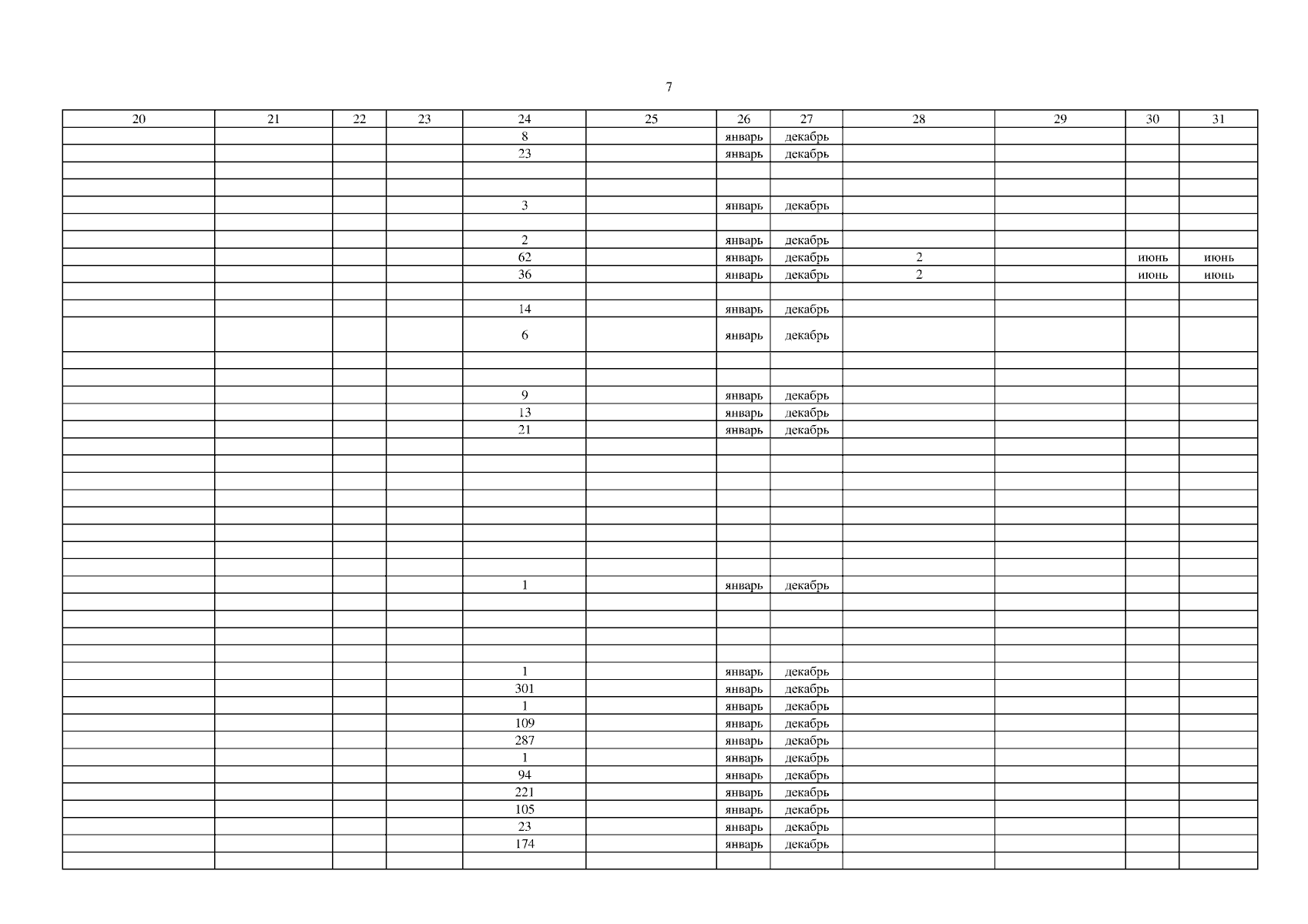 7

| 20 | 21 | 22 | 23 | 24 | 25 | 26 | 27 | 28 | 29 | 30 | 31 |
|---|---|---|---|---|---|---|---|---|---|---|---|
| | | | | 8 | | январь | декабрь | | | | |
| | | | | 23 | | январь | декабрь | | | | |
| | | | | | | | | | | | |
| | | | | | | | | | | | |
| | | | | 3 | | январь | декабрь | | | | |
| | | | | | | | | | | | |
| | | | | 2 | | январь | декабрь | | | | |
| | | | | 62 | | январь | декабрь | 2 | | июнь | июнь |
| | | | | 36 | | январь | декабрь | 2 | | июнь | июнь |
| | | | | | | | | | | | |
| | | | | 14 | | январь | декабрь | | | | |
| | | | | 6 | | январь | декабрь | | | | |
| | | | | | | | | | | | |
| | | | | | | | | | | | |
| | | | | 9 | | январь | декабрь | | | | |
| | | | | 13 | | январь | декабрь | | | | |
| | | | | 21 | | январь | декабрь | | | | |
| | | | | | | | | | | | |
| | | | | | | | | | | | |
| | | | | | | | | | | | |
| | | | | | | | | | | | |
| | | | | | | | | | | | |
| | | | | | | | | | | | |
| | | | | | | | | | | | |
| | | | | | | | | | | | |
| | | | | 1 | | январь | декабрь | | | | |
| | | | | | | | | | | | |
| | | | | | | | | | | | |
| | | | | | | | | | | | |
| | | | | | | | | | | | |
| | | | | 1 | | январь | декабрь | | | | |
| | | | | 301 | | январь | декабрь | | | | |
| | | | | 1 | | январь | декабрь | | | | |
| | | | | 109 | | январь | декабрь | | | | |
| | | | | 287 | | январь | декабрь | | | | |
| | | | | 1 | | январь | декабрь | | | | |
| | | | | 94 | | январь | декабрь | | | | |
| | | | | 221 | | январь | декабрь | | | | |
| | | | | 105 | | январь | декабрь | | | | |
| | | | | 23 | | январь | декабрь | | | | |
| | | | | 174 | | январь | декабрь | | | | |
| | | | | | | | | | | | |